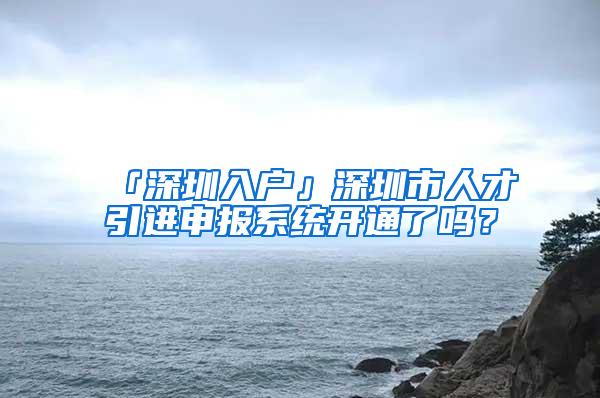 「深圳入户」深圳市人才引进申报系统开通了吗？